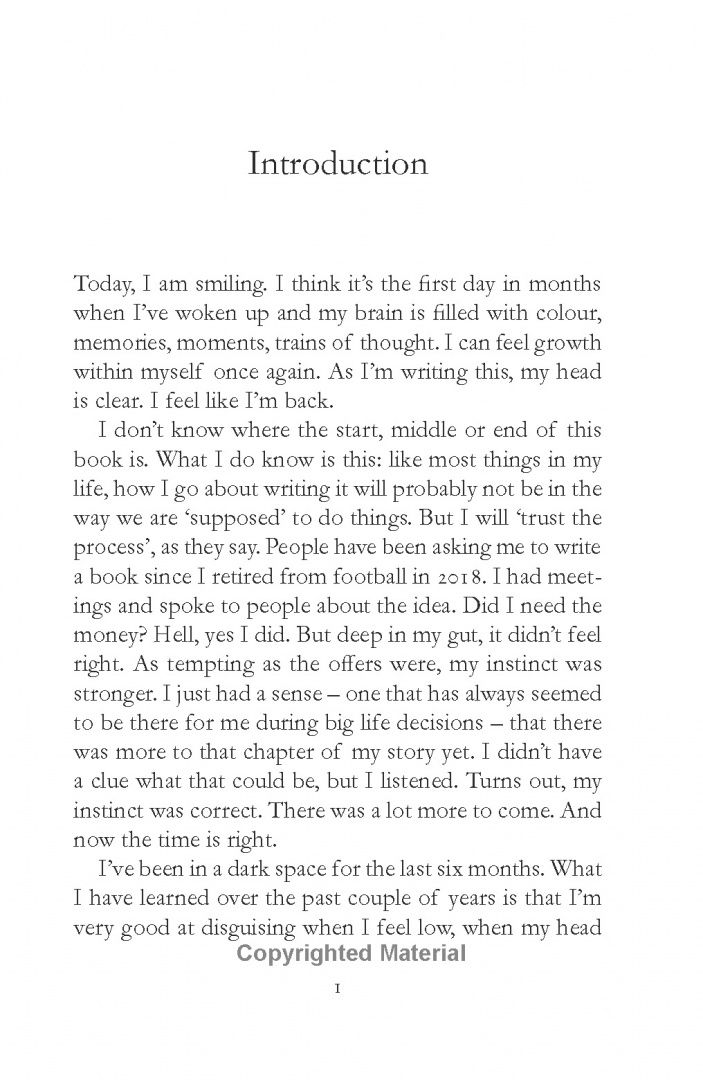 Introduction

Today, I am smiling. I think it's the first day in months when I've woken up and my brain is filled with colour, memories, moments, trains of thought. I can feel growth within myself once again. As I'm writing this, my head is clear. I feel like I'm back.

I don't know where the start, middle or end of this book is. What I do know is this: like most things in my life, how I go about writing it will probably not be in the way we are 'supposed' to do things. But I will 'trust the process', as they say. People have been asking me to write a book since I retired from football in 2018. I had meetings and spoke to people about the idea. Did I need the money? Hell, yes I did. But deep in my gut, it didn't feel right. As tempting as the offers were, my instinct was stronger. I just had a sense – one that has always seemed to be there for me during big life decisions – that there was more to that chapter of my story yet. I didn't have a clue what that could be, but I listened. Turns out, my instinct was correct. There was a lot more to come. And now the time is right.

I've been in a dark space for the last six months. What I have learned over the past couple of years is that I'm very good at disguising when I feel low, when my head

1

Copyrighted Material